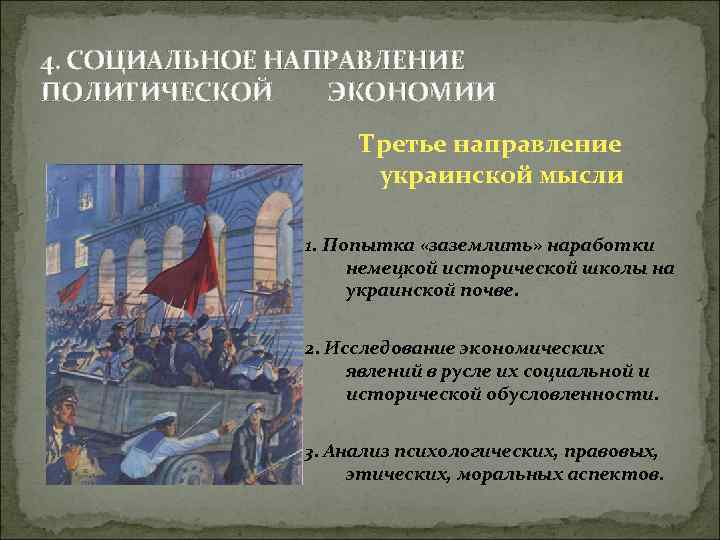 4. СОЦИАЛЬНОЕ НАПРАВЛЕНИЕ ПОЛИТИЧЕСКОЙ ЭКОНОМИИ

Третье направление украинской мысли

1. Попытка «заземлить» наработки немецкой исторической школы на украинской почве.

2. Исследование экономических явлений в русле их социальной и исторической обусловленности.

3. Анализ психологических, правовых, этических, моральных аспектов.